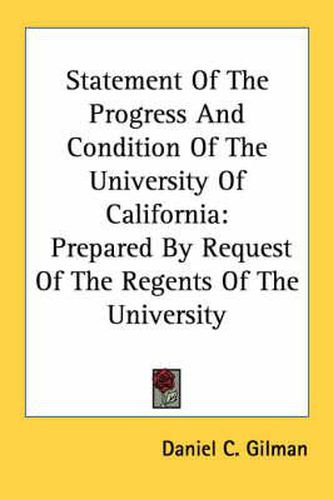 Statement Of The Progress And Condition Of The University Of California: Prepared By Request Of The Regents Of The University

Daniel C. Gilman